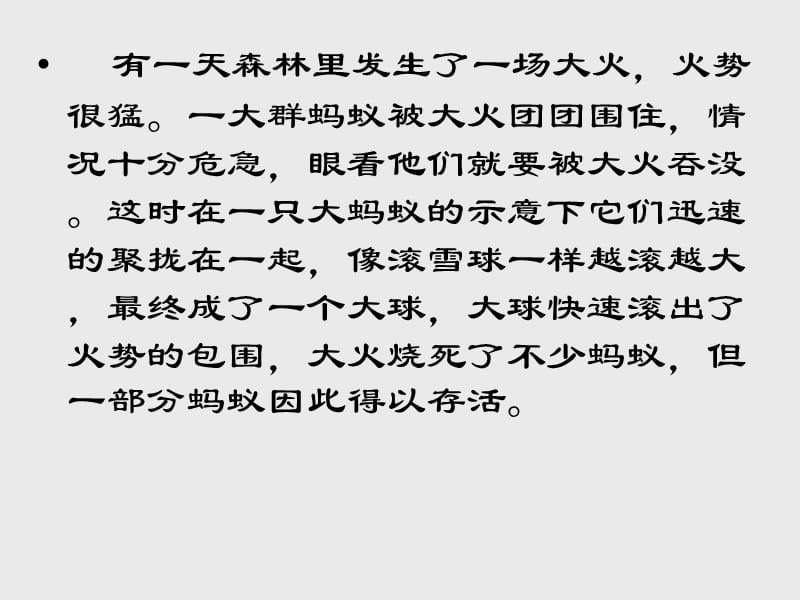 • 有一天森林里发生了一场大火，火势很猛。一大群蚂蚁被大火团团围住，情况十分危急，眼看他们就要被大火吞没。这时在一只大蚂蚁的示意下它们迅速的聚拢在一起，像滚雪球一样越滚越大，最终成了一个大球，大球快速滚出了火势的包围，大火烧死了不少蚂蚁，但一部分蚂蚁因此得以存活。